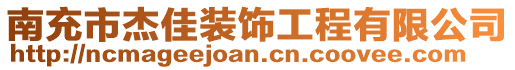 南充市杰佳装饰工程有限公司
http://ncmageejoan.cn.coovee.com